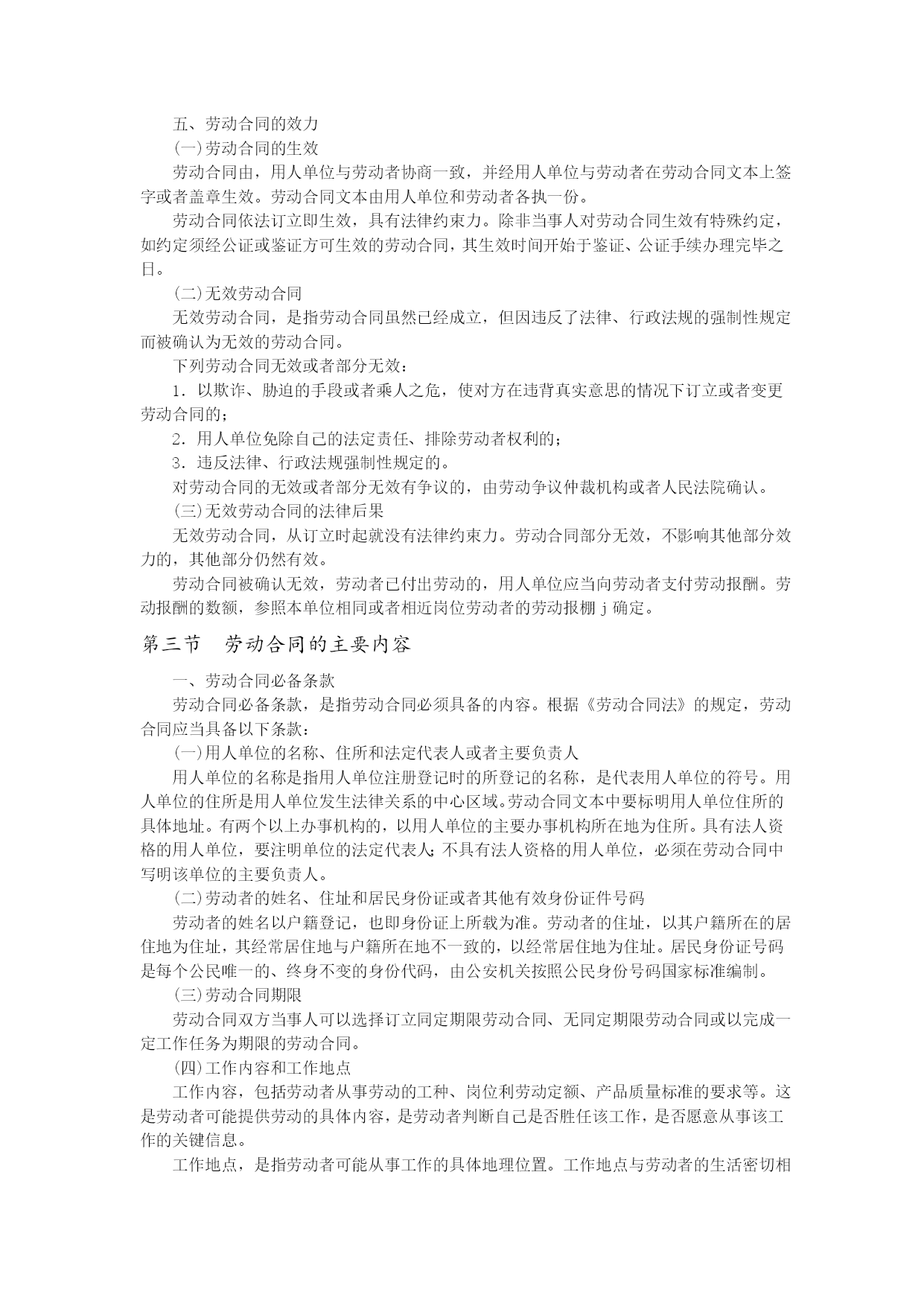 五、劳动合同的效力

(一)劳动合同的生效

劳动合同由，用人单位与劳动者协商一致，并经用人单位与劳动者在劳动合同文本上签字或者盖章生效。劳动合同文本由用人单位和劳动者各执一份。

劳动合同依法订立即生效，具有法律约束力。除非当事人对劳动合同生效有特殊约定，如约定须经公证或鉴证方可生效的劳动合同，其生效时间开始于鉴证、公证手续办理完毕之日。

(二)无效劳动合同

无效劳动合同，是指劳动合同虽然已经成立，但因违反了法律、行政法规的强制性规定而被确认为无效的劳动合同。

下列劳动合同无效或者部分无效：

1．以欺诈、胁迫的手段或者乘人之危，使对方在违背真实意思的情况下订立或者变更劳动合同的；

2．用人单位免除自己的法定责任、排除劳动者权利的；

3．违反法律、行政法规强制性规定的。

对劳动合同的无效或者部分无效有争议的，由劳动争议仲裁机构或者人民法院确认。

(三)无效劳动合同的法律后果

无效劳动合同，从订立时起就没有法律约束力。劳动合同部分无效，不影响其他部分效力的，其他部分仍然有效。

劳动合同被确认无效，劳动者已付出劳动的，用人单位应当向劳动者支付劳动报酬。劳动报酬的数额，参照本单位相同或者相近岗位劳动者的劳动报棚ｊ确定。

第三节　劳动合同的主要内容

一、劳动合同必备条款

劳动合同必备条款，是指劳动合同必须具备的内容。根据《劳动合同法》的规定，劳动合同应当具备以下条款：

(一)用人单位的名称、住所和法定代表人或者主要负责人

用人单位的名称是指用人单位注册登记时的所登记的名称，是代表用人单位的符号。用人单位的住所是用人单位发生法律关系的中心区域。劳动合同文本中要标明用人单位住所的具体地址。有两个以上办事机构的，以用人单位的主要办事机构所在地为住所。具有法人资格的用人单位，要注明单位的法定代表人;不具有法人资格的用人单位，必须在劳动合同中写明该单位的主要负责人。

(二)劳动者的姓名、住址和居民身份证或者其他有效身份证件号码

劳动者的姓名以户籍登记，也即身份证上所载为准。劳动者的住址，以其户籍所在的居住地为住址，其经常居住地与户籍所在地不一致的，以经常居住地为住址。居民身份证号码是每个公民唯一的、终身不变的身份代码，由公安机关按照公民身份号码国家标准编制。

(三)劳动合同期限

劳动合同双方当事人可以选择订立同定期限劳动合同、无同定期限劳动合同或以完成一定工作任务为期限的劳动合同。

(四)工作内容和工作地点

工作内容，包括劳动者从事劳动的工种、岗位利劳动定额、产品质量标准的要求等。这是劳动者可能提供劳动的具体内容，是劳动者判断自己是否胜任该工作，是否愿意从事该工作的关键信息。

工作地点，是指劳动者可能从事工作的具体地理位置。工作地点与劳动者的生活密切相